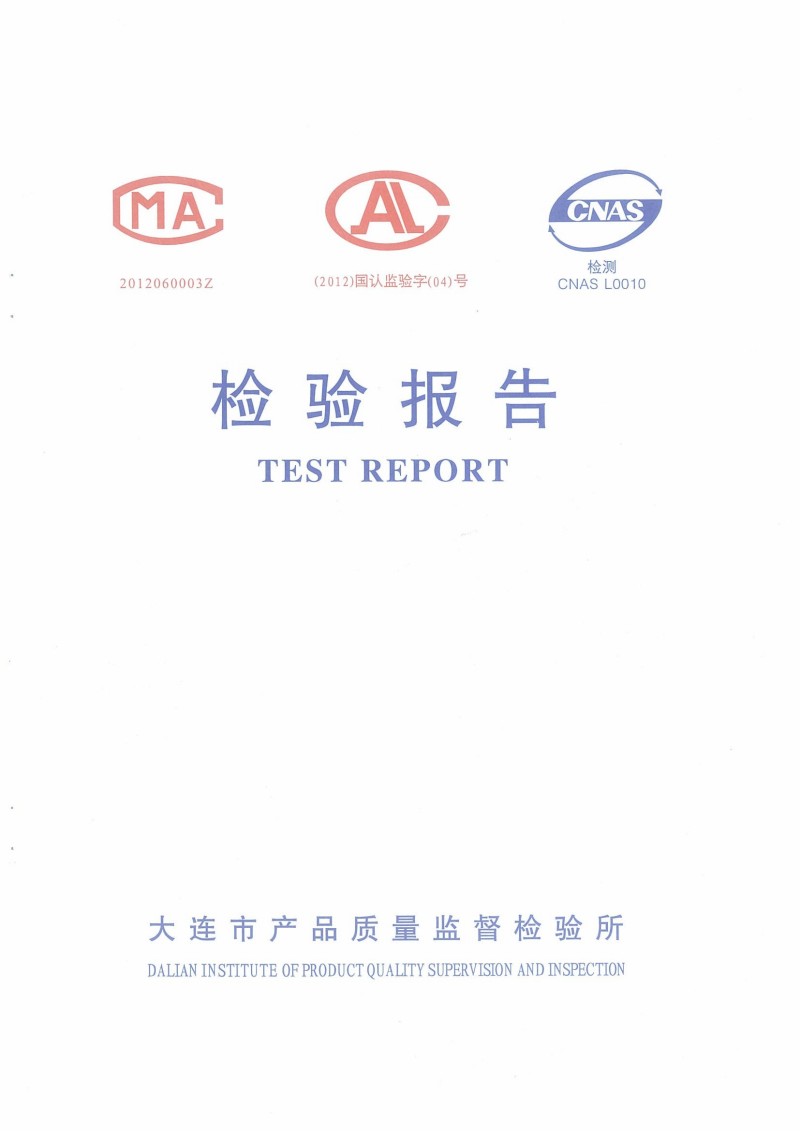 MA

2012060003Z

AL

(2012)国认监验字(04)号

CNAS

检测
CNAS L0010

检验报告

TEST REPORT

大连市产品质量监督检验所

DALIAN INSTITUTE OF PRODUCT QUALITY SUPERVISION AND INSPECTION